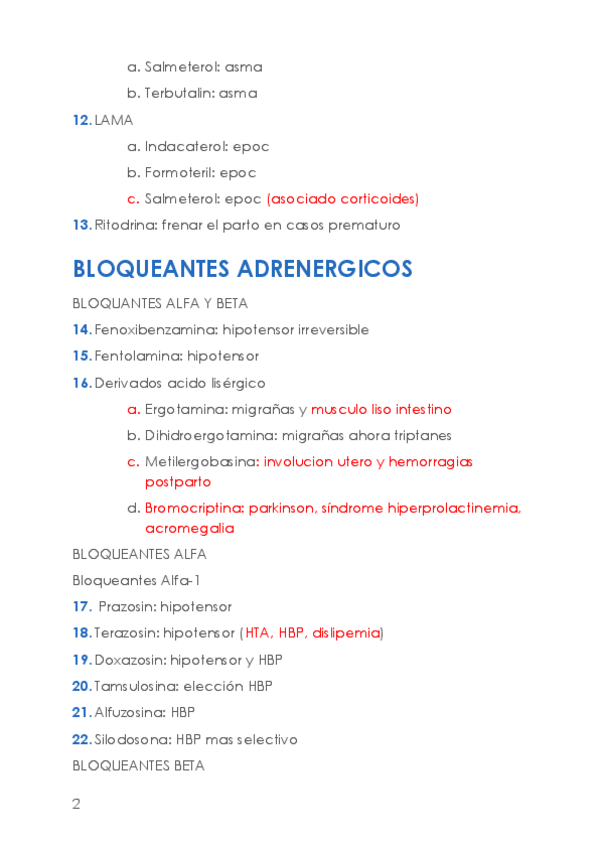 a. Salmeterol: asma

b. Terbutalin: asma

12. LAMA

a. Indacaterol: epoc

b. Formoteril: epoc

c. Salmeterol: epoc (asociado corticoides)

13. Ritodrina: frenar el parto en casos prematuro

BLOQUEANTES ADRENERGICOS

BLOQUANTES ALFA Y BETA

14. Fenoxibenzamina: hipotensor irreversible

15. Fentolamina: hipotensor

16. Derivados acido lisérgico

a. Ergotamina: migrañas y musculo liso intestino

b. Dihidroergotamina: migrañas ahora triptanes

c. Metilergobasina: involucion utero y hemorragias postparto

d. Bromocriptina: parkinson, síndrome hiperprolactinemia, acromegalia

BLOQUEANTES ALFA

Bloqueantes Alfa-1

17. Prazosin: hipotensor

18. Terazosin: hipotensor (HTA, HBP, dislipemia)

19. Doxazosin: hipotensor y HBP

20. Tamsulosina: elección HBP

21. Alfuzosina: HBP

22. Silodosona: HBP mas selectivo

BLOQUEANTES BETA

2